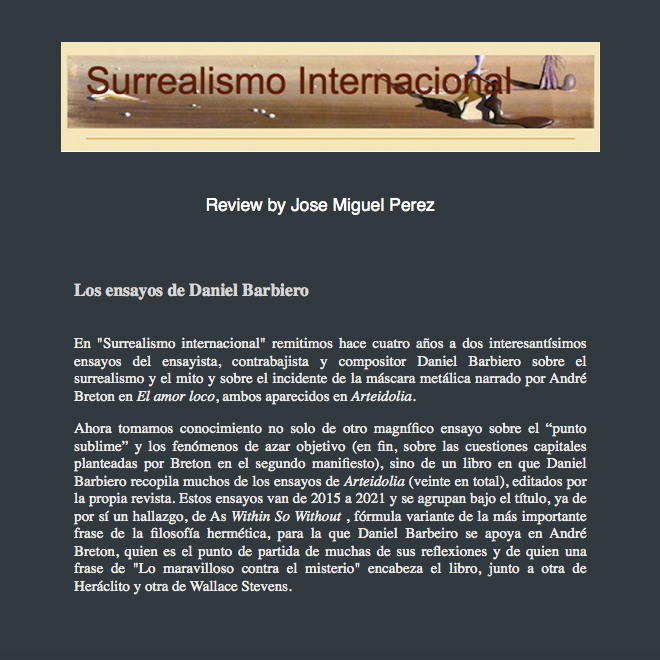 Surrealismo Internacional

Review by Jose Miguel Perez

Los ensayos de Daniel Barbiero

En "Surrealismo internacional" remitimos hace cuatro años a dos interesantísimos ensayos del ensayista, contrabajista y compositor Daniel Barbiero sobre el surrealismo y el mito y sobre el incidente de la máscara metálica narrado por André Breton en El amor loco, ambos aparecidos en Arteidolia.

Ahora tomamos conocimiento no solo de otro magnífico ensayo sobre el “punto sublime” y los fenómenos de azar objetivo (en fin, sobre las cuestiones capitales planteadas por Breton en el segundo manifiesto), sino de un libro en que Daniel Barbiero recopila muchos de los ensayos de Arteidolia (veinte en total), editados por la propia revista. Estos ensayos van de 2015 a 2021 y se agrupan bajo el título, ya de por sí un hallazgo, de As Within So Without , fórmula variante de la más importante frase de la filosofía hermética, para la que Daniel Barbeiro se apoya en André Breton, quien es el punto de partida de muchas de sus reflexiones y de quien una frase de "Lo maravilloso contra el misterio" encabeza el libro, junto a otra de Heráclito y otra de Wallace Stevens.